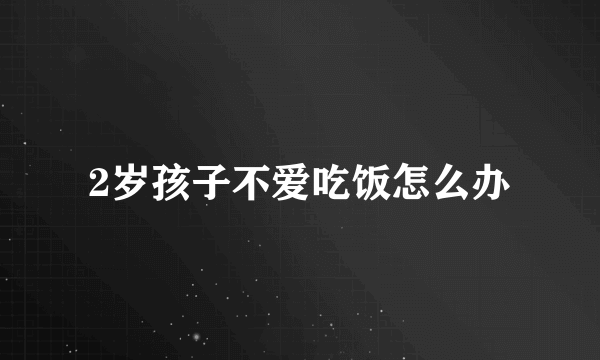 2岁孩子不爱吃饭怎么办